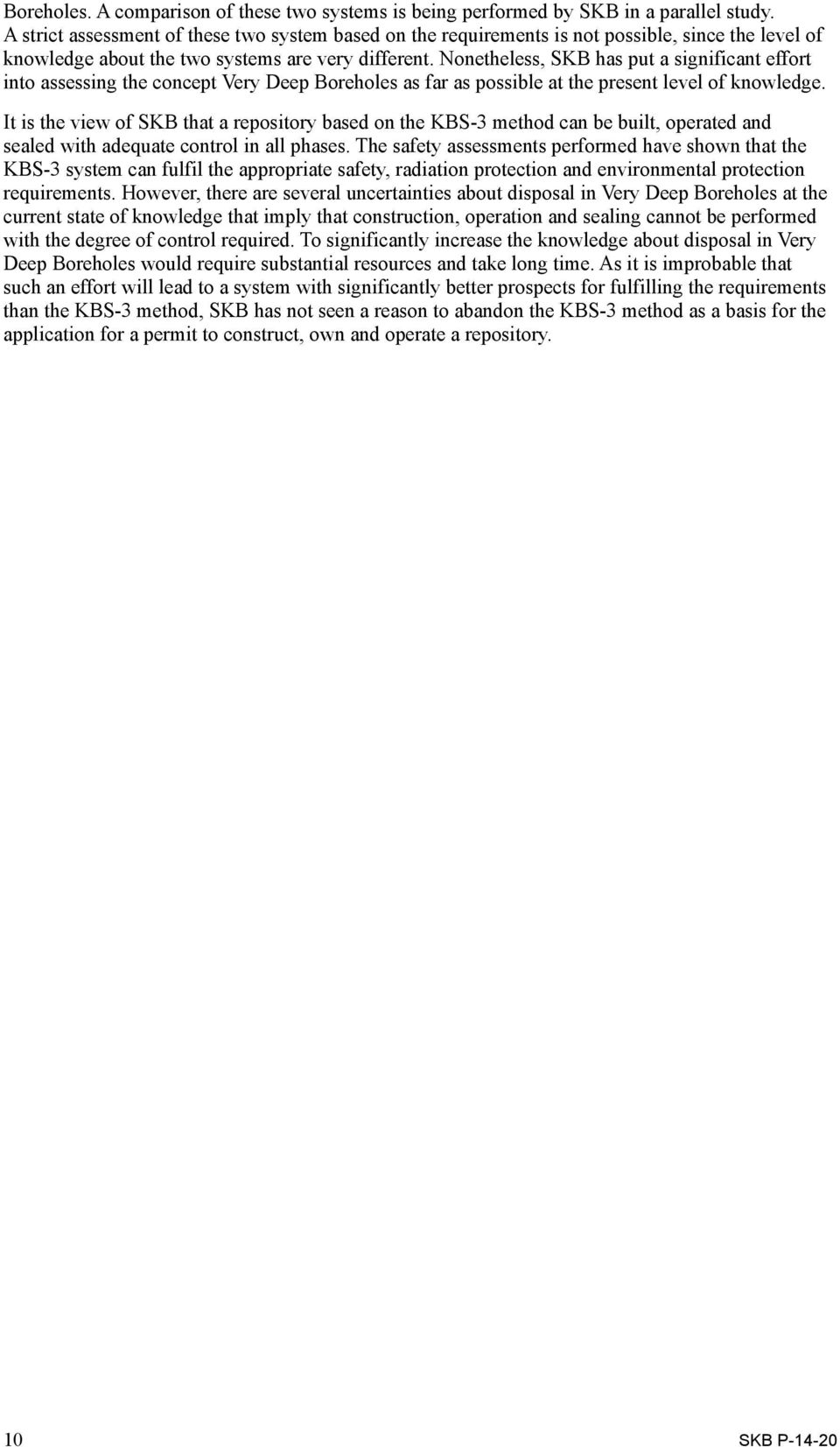 Boreholes. A comparison of these two systems is being performed by SKB in a parallel study. A strict assessment of these two system based on the requirements is not possible, since the level of knowledge about the two systems are very different. Nonetheless, SKB has put a significant effort into assessing the concept Very Deep Boreholes as far as possible at the present level of knowledge.

It is the view of SKB that a repository based on the KBS-3 method can be built, operated and sealed with adequate control in all phases. The safety assessments performed have shown that the KBS-3 system can fulfil the appropriate safety, radiation protection and environmental protection requirements. However, there are several uncertainties about disposal in Very Deep Boreholes at the current state of knowledge that imply that construction, operation and sealing cannot be performed with the degree of control required. To significantly increase the knowledge about disposal in Very Deep Boreholes would require substantial resources and take long time. As it is improbable that such an effort will lead to a system with significantly better prospects for fulfilling the requirements than the KBS-3 method, SKB has not seen a reason to abandon the KBS-3 method as a basis for the application for a permit to construct, own and operate a repository.

10

SKB P-14-20